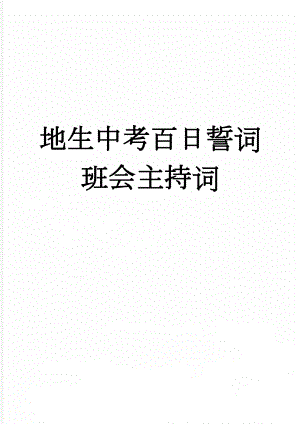 地生中考百日誓词班会主持词